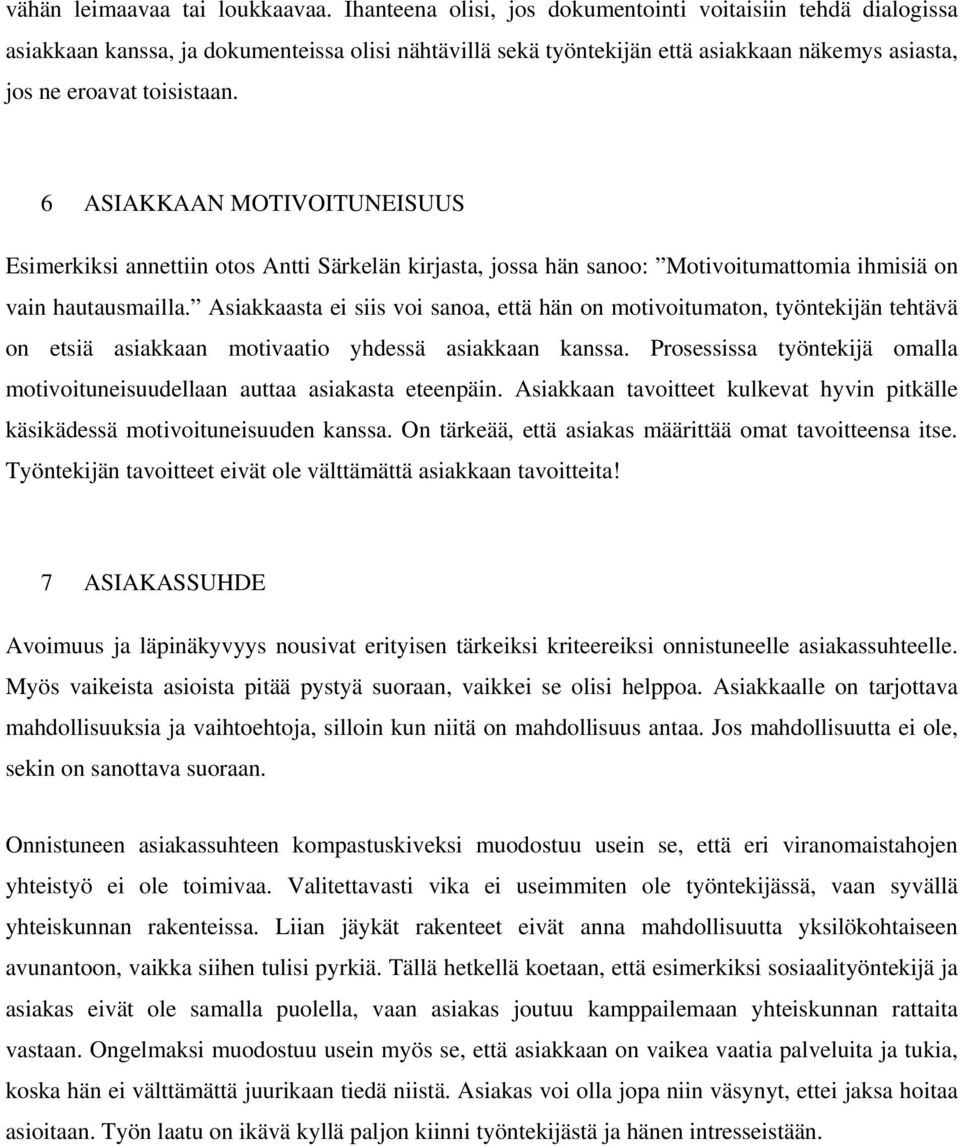 vähän leimaavaa tai loukkaavaa. Ihanteena olisi, jos dokumentointi voitaisiin tehdä dialogissa asiakkaan kanssa, ja dokumenteissa olisi nähtävillä sekä työntekijän että asiakkaan näkemys asiasta, jos ne eroavat toisistaan.

6 ASIAKKAAN MOTIVOITUNEISUUS

Esimerkiksi annettiin otos Antti Särkelän kirjasta, jossa hän sanoo: ”Motivoitumattomia ihmisiä on vain hautausmailla.” Asiakkaasta ei siis voi sanoa, että hän on motivoitumaton, työntekijän tehtävä on etsiä asiakkaan motivaatio yhdessä asiakkaan kanssa. Prosessissa työntekijä omalla motivoituneisuudellaan auttaa asiakasta eteenpäin. Asiakkaan tavoitteet kulkevat hyvin pitkälle käsikädessä motivoituneisuuden kanssa. On tärkeää, että asiakas määrittää omat tavoitteensa itse. Työntekijän tavoitteet eivät ole välttämättä asiakkaan tavoitteita!

7 ASIAKASSUHDE

Avoimuus ja läpinäkyvyys nousivat erityisen tärkeiksi kriteereiksi onnistuneelle asiakassuhteelle. Myös vaikeista asioista pitää pystyä suoraan, vaikkei se olisi helppoa. Asiakkaalle on tarjottava mahdollisuuksia ja vaihtoehtoja, silloin kun niitä on mahdollisuus antaa. Jos mahdollisuutta ei ole, sekin on sanottava suoraan.

Onnistuneen asiakassuhteen kompastuskiveksi muodostuu usein se, että eri viranomaistahojen yhteistyö ei ole toimivaa. Valitettavasti vika ei useimmiten ole työntekijässä, vaan syvällä yhteiskunnan rakenteissa. Liian jäykät rakenteet eivät anna mahdollisuutta yksilökohtaiseen avunantoon, vaikka siihen tulisi pyrkiä. Tällä hetkellä koetaan, että esimerkiksi sosiaalityöntekijä ja asiakas eivät ole samalla puolella, vaan asiakas joutuu kamppailemaan yhteiskunnan rattaita vastaan. Ongelmaksi muodostuu usein myös se, että asiakkaan on vaikea vaatia palveluita ja tukia, koska hän ei välttämättä juurikaan tiedä niistä. Asiakas voi olla jopa niin väsynyt, ettei jaksa hoitaa asioitaan. Työn laatu on ikävä kyllä paljon kiinni työntekijästä ja hänen intresseistään.